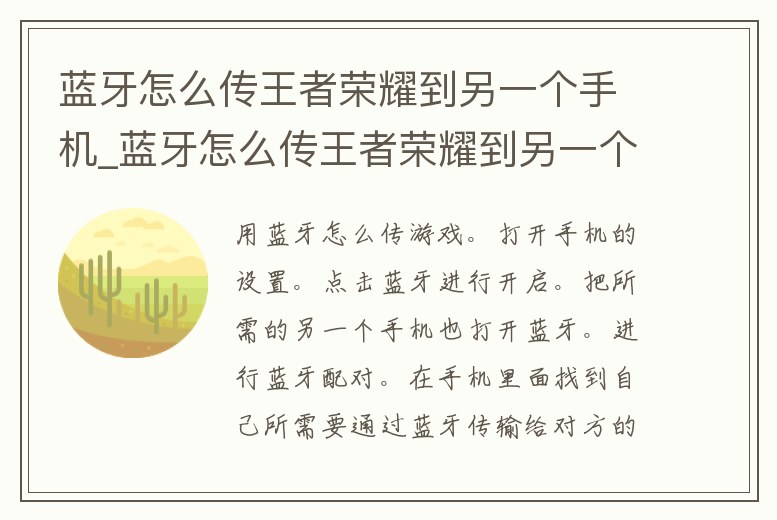 蓝牙怎么传王者荣耀到另一个手机_蓝牙怎么传王者荣耀到另一个

用蓝牙怎么传游戏。打开手机的设置。点击蓝牙进行开启。把所需的另一个手机也打开蓝牙。进行蓝牙配对。在手机里面找到自己所需要通过蓝牙传输给对方的